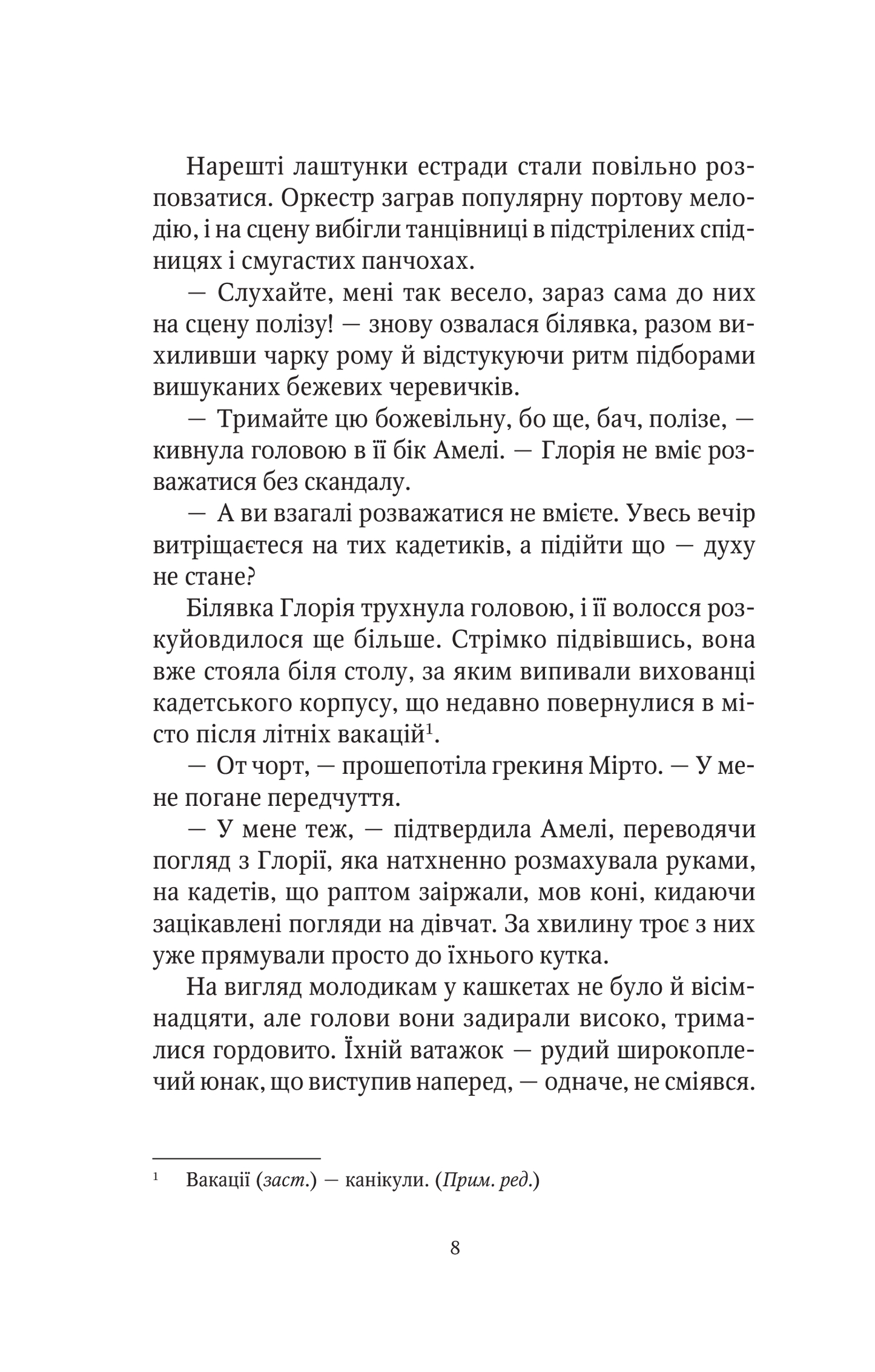 Нарешті лаштунки естради стали повільно розповзатися. Оркестр заграв популярну портову мелодію, і на сцену вибігли танцівниці в підстрілених спідницях і смугастих панчохах.

— Слухайте, мені так весело, зараз сама до них на сцену полізу! — знову озвалася білявка, разом вихиливши чарку рому й відстукуючи ритм підборами вишуканих бежевих черевичків.

— Тримайте цю божевільну, бо ще, бач, полізе, — кивнула головою в її бік Амелі. — Глорія не вміє розважатися без скандалу.

— А ви взагалі розважатися не вмієте. Увесь вечір витріщаєтеся на тих кадетиків, а підійти що — духу не стане?

Білявка Глорія трухнула головою, і її волосся розкуйовдилося ще більше. Стрімко підвівшись, вона вже стояла біля столу, за яким випивали вихованці кадетського корпусу, що недавно повернулися в місто після літніх вакацій$^1$.

— От чорт, — прошепотіла грекиня Мірто. — У мене погане передчуття.

— У мене теж, — підтвердила Амелі, переводячи погляд з Глорії, яка натхненно розмахувала руками, на кадетів, що раптом заіржали, мов коні, кидаючи зацікавлені погляди на дівчат. За хвилину троє з них уже прямували просто до їхнього кутка.

На вигляд молодикам у кашкетах не було й вісімнадцяти, але голови вони задирали високо, трималися гордовито. Їхній ватажок — рудий широкоплечий юнак, що виступив наперед, — одначе, не сміявся.

$^1$ Вакації (заст.) — канікули. (Прим. ред.)

8